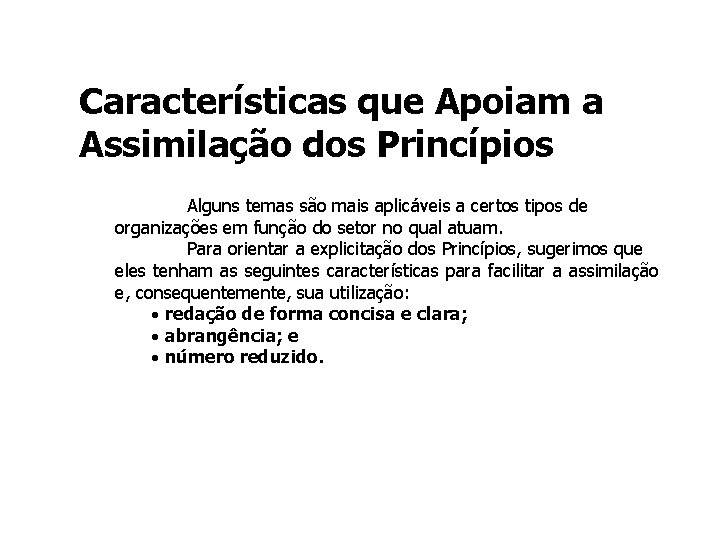 Características que Apoiam a Assimilação dos Princípios

Alguns temas são mais aplicáveis a certos tipos de organizações em função do setor no qual atuam.

Para orientar a explicitação dos Princípios, sugerimos que eles tenham as seguintes características para facilitar a assimilação e, consequentemente, sua utilização:

• redação de forma concisa e clara;
• abrangência; e
• número reduzido.